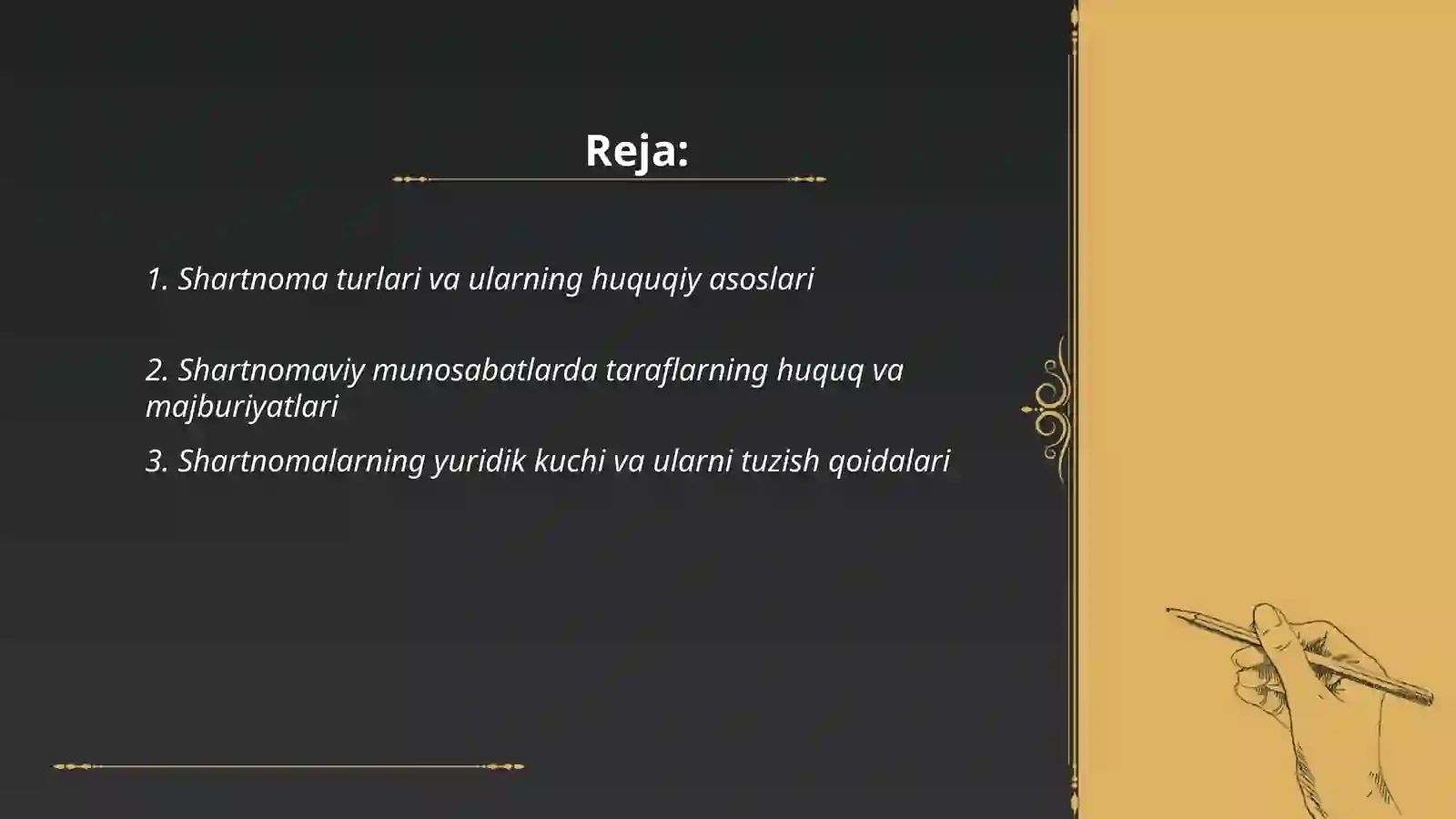 Reja:

1. Shartnoma turlari va ularning huquqiy asoslari

2. Shartnomaviy munosabatlarda taraflarning huquq va majburiyatlari

3. Shartnomalarning yuridik kuchi va ularni tuzish qoidalari